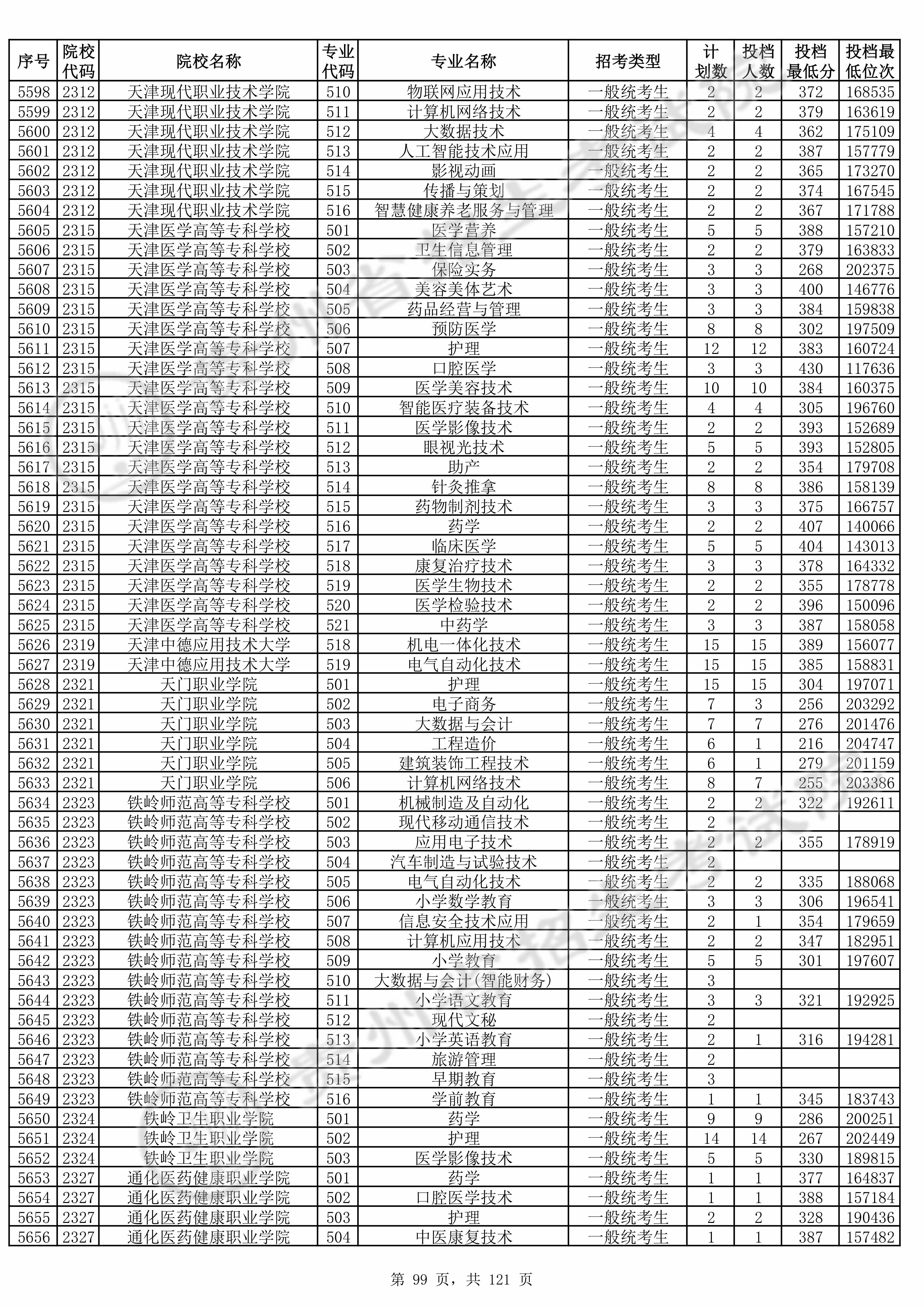 | 序号 | 院校代码 | 院校名称 | 专业代码 | 专业名称 | 招考类型 | 计划数 | 投档人数 | 投档最低分 | 投档最低位次 |
|---|---|---|---|---|---|---|---|---|---|
| 5598 | 2312 | 天津现代职业技术学院 | 510 | 物联网应用技术 | 一般统考生 | 2 | 2 | 372 | 168535 |
| 5599 | 2312 | 天津现代职业技术学院 | 511 | 计算机网络技术 | 一般统考生 | 2 | 2 | 379 | 163619 |
| 5600 | 2312 | 天津现代职业技术学院 | 512 | 大数据技术 | 一般统考生 | 4 | 4 | 362 | 175109 |
| 5601 | 2312 | 天津现代职业技术学院 | 513 | 人工智能技术应用 | 一般统考生 | 2 | 2 | 387 | 157779 |
| 5602 | 2312 | 天津现代职业技术学院 | 514 | 影视动画 | 一般统考生 | 2 | 2 | 365 | 173270 |
| 5603 | 2312 | 天津现代职业技术学院 | 515 | 传播与策划 | 一般统考生 | 2 | 2 | 374 | 167545 |
| 5604 | 2312 | 天津现代职业技术学院 | 516 | 智慧健康养老服务与管理 | 一般统考生 | 2 | 2 | 367 | 171788 |
| 5605 | 2315 | 天津医学高等专科学校 | 501 | 医学营养 | 一般统考生 | 5 | 5 | 388 | 157210 |
| 5606 | 2315 | 天津医学高等专科学校 | 502 | 卫生信息管理 | 一般统考生 | 2 | 2 | 379 | 163833 |
| 5607 | 2315 | 天津医学高等专科学校 | 503 | 保险实务 | 一般统考生 | 3 | 3 | 268 | 202375 |
| 5608 | 2315 | 天津医学高等专科学校 | 504 | 美容美体艺术 | 一般统考生 | 3 | 3 | 400 | 146776 |
| 5609 | 2315 | 天津医学高等专科学校 | 505 | 药品经营与管理 | 一般统考生 | 3 | 3 | 384 | 159838 |
| 5610 | 2315 | 天津医学高等专科学校 | 506 | 预防医学 | 一般统考生 | 8 | 8 | 302 | 197509 |
| 5611 | 2315 | 天津医学高等专科学校 | 507 | 护理 | 一般统考生 | 12 | 12 | 383 | 160724 |
| 5612 | 2315 | 天津医学高等专科学校 | 508 | 口腔医学 | 一般统考生 | 3 | 3 | 430 | 117636 |
| 5613 | 2315 | 天津医学高等专科学校 | 509 | 医学美容技术 | 一般统考生 | 10 | 10 | 384 | 160375 |
| 5614 | 2315 | 天津医学高等专科学校 | 510 | 智能医疗装备技术 | 一般统考生 | 4 | 4 | 305 | 196760 |
| 5615 | 2315 | 天津医学高等专科学校 | 511 | 医学影像技术 | 一般统考生 | 2 | 2 | 393 | 152689 |
| 5616 | 2315 | 天津医学高等专科学校 | 512 | 眼视光技术 | 一般统考生 | 5 | 5 | 393 | 152805 |
| 5617 | 2315 | 天津医学高等专科学校 | 513 | 助产 | 一般统考生 | 2 | 2 | 354 | 179708 |
| 5618 | 2315 | 天津医学高等专科学校 | 514 | 针灸推拿 | 一般统考生 | 8 | 8 | 386 | 158139 |
| 5619 | 2315 | 天津医学高等专科学校 | 515 | 药物制剂技术 | 一般统考生 | 3 | 3 | 375 | 166757 |
| 5620 | 2315 | 天津医学高等专科学校 | 516 | 药学 | 一般统考生 | 2 | 2 | 407 | 140066 |
| 5621 | 2315 | 天津医学高等专科学校 | 517 | 临床医学 | 一般统考生 | 5 | 5 | 404 | 143013 |
| 5622 | 2315 | 天津医学高等专科学校 | 518 | 康复治疗技术 | 一般统考生 | 3 | 3 | 378 | 164332 |
| 5623 | 2315 | 天津医学高等专科学校 | 519 | 医学生物技术 | 一般统考生 | 2 | 2 | 355 | 178778 |
| 5624 | 2315 | 天津医学高等专科学校 | 520 | 医学检验技术 | 一般统考生 | 2 | 2 | 396 | 150096 |
| 5625 | 2315 | 天津医学高等专科学校 | 521 | 中药学 | 一般统考生 | 3 | 3 | 387 | 158058 |
| 5626 | 2319 | 天津中德应用技术大学 | 518 | 机电一体化技术 | 一般统考生 | 15 | 15 | 389 | 156077 |
| 5627 | 2319 | 天津中德应用技术大学 | 519 | 电气自动化技术 | 一般统考生 | 15 | 15 | 385 | 158831 |
| 5628 | 2321 | 天门职业学院 | 501 | 护理 | 一般统考生 | 15 | 15 | 304 | 197071 |
| 5629 | 2321 | 天门职业学院 | 502 | 电子商务 | 一般统考生 | 7 | 3 | 256 | 203292 |
| 5630 | 2321 | 天门职业学院 | 503 | 大数据与会计 | 一般统考生 | 7 | 7 | 276 | 201476 |
| 5631 | 2321 | 天门职业学院 | 504 | 工程造价 | 一般统考生 | 6 | 1 | 216 | 204747 |
| 5632 | 2321 | 天门职业学院 | 505 | 建筑装饰工程技术 | 一般统考生 | 6 | 1 | 279 | 201159 |
| 5633 | 2321 | 天门职业学院 | 506 | 计算机网络技术 | 一般统考生 | 8 | 7 | 255 | 203386 |
| 5634 | 2323 | 铁岭师范高等专科学校 | 501 | 机械制造及自动化 | 一般统考生 | 2 | 2 | 322 | 192611 |
| 5635 | 2323 | 铁岭师范高等专科学校 | 502 | 现代移动通信技术 | 一般统考生 | 2 | | | |
| 5636 | 2323 | 铁岭师范高等专科学校 | 503 | 应用电子技术 | 一般统考生 | 2 | 2 | 355 | 178919 |
| 5637 | 2323 | 铁岭师范高等专科学校 | 504 | 汽车制造与试验技术 | 一般统考生 | 2 | | | |
| 5638 | 2323 | 铁岭师范高等专科学校 | 505 | 电气自动化技术 | 一般统考生 | 2 | 2 | 335 | 188068 |
| 5639 | 2323 | 铁岭师范高等专科学校 | 506 | 小学数学教育 | 一般统考生 | 3 | 3 | 306 | 196541 |
| 5640 | 2323 | 铁岭师范高等专科学校 | 507 | 信息安全技术应用 | 一般统考生 | 2 | 1 | 354 | 179659 |
| 5641 | 2323 | 铁岭师范高等专科学校 | 508 | 计算机应用技术 | 一般统考生 | 2 | 2 | 347 | 182951 |
| 5642 | 2323 | 铁岭师范高等专科学校 | 509 | 小学教育 | 一般统考生 | 5 | 5 | 301 | 197607 |
| 5643 | 2323 | 铁岭师范高等专科学校 | 510 | 大数据与会计(智能财务) | 一般统考生 | 3 | | | |
| 5644 | 2323 | 铁岭师范高等专科学校 | 511 | 小学语文教育 | 一般统考生 | 3 | 3 | 321 | 192925 |
| 5645 | 2323 | 铁岭师范高等专科学校 | 512 | 现代文秘 | 一般统考生 | 2 | | | |
| 5646 | 2323 | 铁岭师范高等专科学校 | 513 | 小学英语教育 | 一般统考生 | 2 | 1 | 316 | 194281 |
| 5647 | 2323 | 铁岭师范高等专科学校 | 514 | 旅游管理 | 一般统考生 | 2 | | | |
| 5648 | 2323 | 铁岭师范高等专科学校 | 515 | 早期教育 | 一般统考生 | 3 | | | |
| 5649 | 2323 | 铁岭师范高等专科学校 | 516 | 学前教育 | 一般统考生 | 1 | 1 | 345 | 183743 |
| 5650 | 2324 | 铁岭卫生职业学院 | 501 | 药学 | 一般统考生 | 9 | 9 | 286 | 200251 |
| 5651 | 2324 | 铁岭卫生职业学院 | 502 | 护理 | 一般统考生 | 14 | 14 | 267 | 202449 |
| 5652 | 2324 | 铁岭卫生职业学院 | 503 | 医学影像技术 | 一般统考生 | 5 | 5 | 330 | 189815 |
| 5653 | 2327 | 通化医药健康职业学院 | 501 | 药学 | 一般统考生 | 1 | 1 | 377 | 164837 |
| 5654 | 2327 | 通化医药健康职业学院 | 502 | 口腔医学技术 | 一般统考生 | 1 | 1 | 388 | 157184 |
| 5655 | 2327 | 通化医药健康职业学院 | 503 | 护理 | 一般统考生 | 2 | 2 | 328 | 190436 |
| 5656 | 2327 | 通化医药健康职业学院 | 504 | 中医康复技术 | 一般统考生 | 1 | 1 | 387 | 157482 |

第 99 页，共 121 页